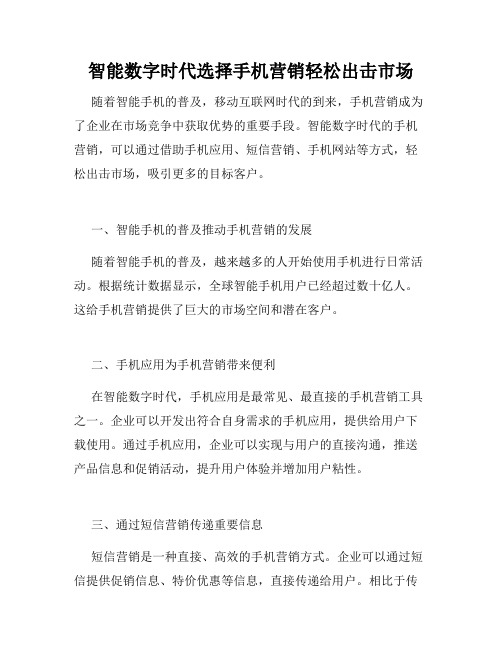 智能数字时代选择手机营销轻松出击市场

随着智能手机的普及，移动互联网时代的到来，手机营销成为了企业在市场竞争中获取优势的重要手段。智能数字时代的手机营销，可以通过借助手机应用、短信营销、手机网站等方式，轻松出击市场，吸引更多的目标客户。

一、智能手机的普及推动手机营销的发展

随着智能手机的普及，越来越多的人开始使用手机进行日常活动。根据统计数据显示，全球智能手机用户已经超过数十亿人。这给手机营销提供了巨大的市场空间和潜在客户。

二、手机应用为手机营销带来便利

在智能数字时代，手机应用是最常见、最直接的手机营销工具之一。企业可以开发出符合自身需求的手机应用，提供给用户下载使用。通过手机应用，企业可以实现与用户的直接沟通，推送产品信息和促销活动，提升用户体验并增加用户粘性。

三、通过短信营销传递重要信息

短信营销是一种直接、高效的手机营销方式。企业可以通过短信提供促销信息、特价优惠等信息，直接传递给用户。相比于传